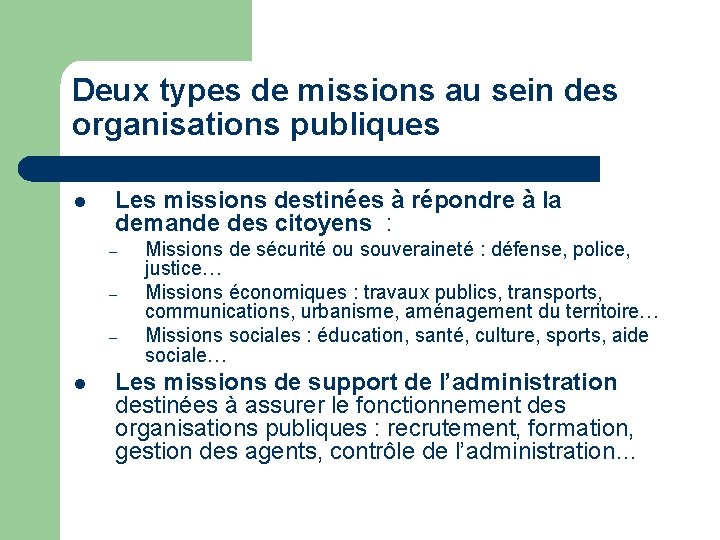 Deux types de missions au sein des organisations publiques

• Les missions destinées à répondre à la demande des citoyens :

- Missions de sécurité ou souveraineté : défense, police, justice…
- Missions économiques : travaux publics, transports, communications, urbanisme, aménagement du territoire…
- Missions sociales : éducation, santé, culture, sports, aide sociale…

• Les missions de support de l'administration destinées à assurer le fonctionnement des organisations publiques : recrutement, formation, gestion des agents, contrôle de l'administration…